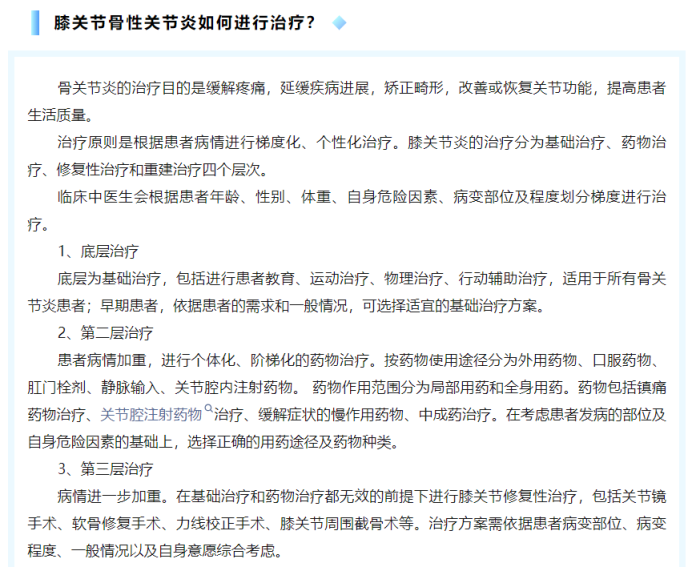 膝关节骨性关节炎如何进行治疗？

骨关节炎的治疗目的是缓解疼痛，延缓疾病进展，矫正畸形，改善或恢复关节功能，提高患者生活质量。

治疗原则是根据患者病情进行梯度化、个性化治疗。膝关节炎的治疗分为基础治疗、药物治疗、修复性治疗和重建治疗四个层次。

临床中医生会根据患者年龄、性别、体重、自身危险因素、病变部位及程度划分梯度进行治疗。

1、底层治疗

底层为基础治疗，包括进行患者教育、运动治疗、物理治疗、行动辅助治疗，适用于所有骨关节炎患者；早期患者，依据患者的需求和一般情况，可选择适宜的基础治疗方案。

2、第二层治疗

患者病情加重，进行个体化、阶梯化的药物治疗。按药物使用途径分为外用药物、口服药物、肛门栓剂、静脉输入、关节腔内注射药物。 药物作用范围分为局部用药和全身用药。药物包括镇痛药物治疗、关节腔注射药物治疗、缓解症状的慢作用药物、中成药治疗。在考虑患者发病的部位及自身危险因素的基础上，选择正确的用药途径及药物种类。

3、第三层治疗

病情进一步加重。在基础治疗和药物治疗都无效的前提下进行膝关节修复性治疗，包括关节镜手术、软骨修复手术、力线校正手术、膝关节周围截骨术等。治疗方案需依据患者病变部位、病变程度、一般情况以及自身意愿综合考虑。